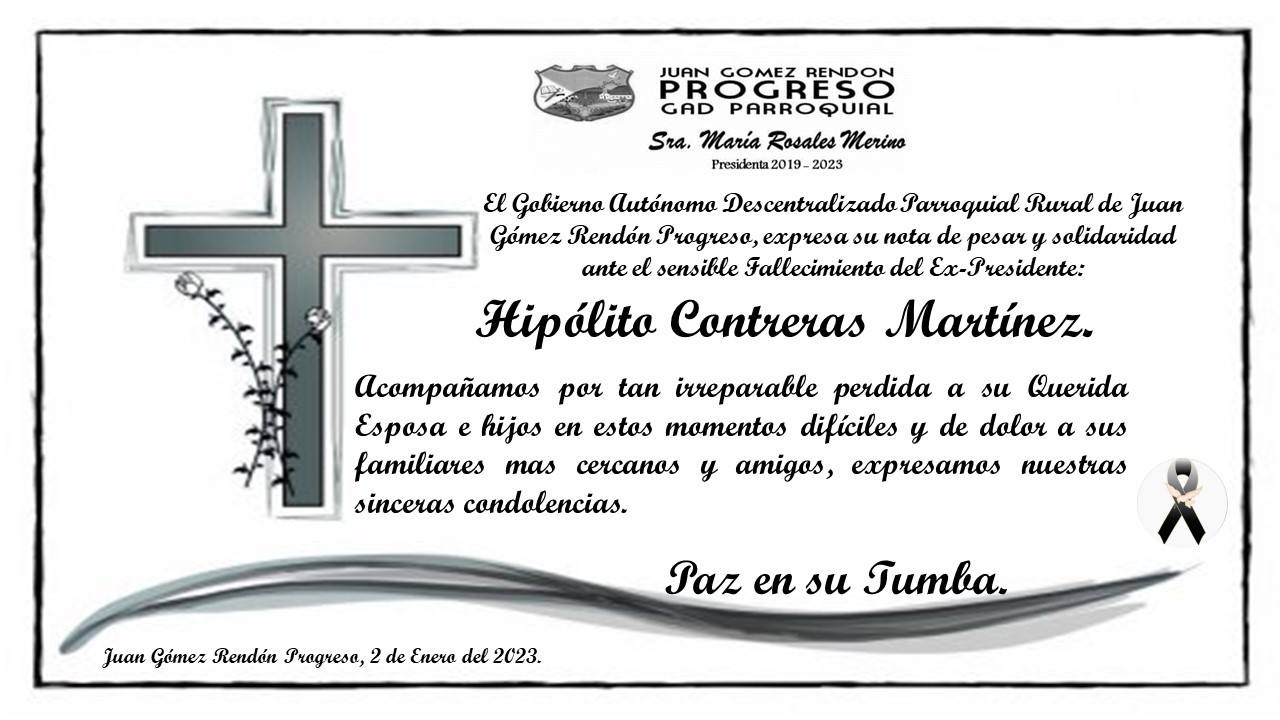 JUAN GOMEZ RENDON
PROGRESO
GAD PARROQUIAL

Sra. María Rosales Merino
Presidenta 2019 - 2023

El Gobierno Autónomo Descentralizado Parroquial Rural de Juan Gómez Rendón Progreso, expresa su nota de pesar y solidaridad ante el sensible Fallecimiento del Ex-Presidente:

Hipólito Contreras Martínez.

Acompañamos por tan irreparable perdida a su Querida Esposa e hijos en estos momentos difíciles y de dolor a sus familiares mas cercanos y amigos, expresamos nuestras sinceras condolencias.

Paz en su Tumba.

Juan Gómez Rendón Progreso, 2 de Enero del 2023.